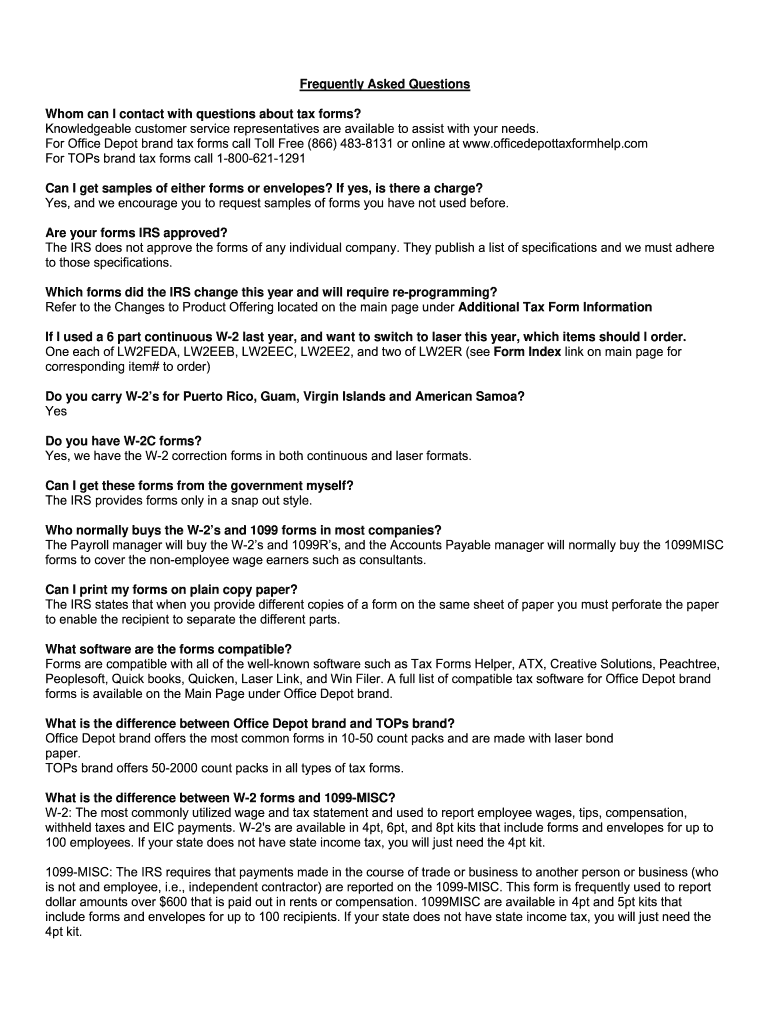 Frequently Asked Questions

Whom can I contact with questions about tax forms?
Knowledgeable customer service representatives are available to assist with your needs.
For Office Depot brand tax forms call Toll Free (866) 483-8131 or online at www.officedepottaxformhelp.com
For TOPs brand tax forms call 1-800-621-1291

Can I get samples of either forms or envelopes? If yes, is there a charge?
Yes, and we encourage you to request samples of forms you have not used before.

Are your forms IRS approved?
The IRS does not approve the forms of any individual company. They publish a list of specifications and we must adhere to those specifications.

Which forms did the IRS change this year and will require re-programming?
Refer to the Changes to Product Offering located on the main page under Additional Tax Form Information

If I used a 6 part continuous W-2 last year, and want to switch to laser this year, which items should I order.
One each of LW2FEDA, LW2EEB, LW2EEC, LW2EE2, and two of LW2ER (see Form Index link on main page for corresponding item# to order)

Do you carry W-2's for Puerto Rico, Guam, Virgin Islands and American Samoa?
Yes

Do you have W-2C forms?
Yes, we have the W-2 correction forms in both continuous and laser formats.

Can I get these forms from the government myself?
The IRS provides forms only in a snap out style.

Who normally buys the W-2's and 1099 forms in most companies?
The Payroll manager will buy the W-2's and 1099R's, and the Accounts Payable manager will normally buy the 1099MISC forms to cover the non-employee wage earners such as consultants.

Can I print my forms on plain copy paper?
The IRS states that when you provide different copies of a form on the same sheet of paper you must perforate the paper to enable the recipient to separate the different parts.

What software are the forms compatible?
Forms are compatible with all of the well-known software such as Tax Forms Helper, ATX, Creative Solutions, Peachtree, Peoplesoft, Quick books, Quicken, Laser Link, and Win Filer. A full list of compatible tax software for Office Depot brand forms is available on the Main Page under Office Depot brand.

What is the difference between Office Depot brand and TOPs brand?
Office Depot brand offers the most common forms in 10-50 count packs and are made with laser bond paper.
TOPs brand offers 50-2000 count packs in all types of tax forms.

What is the difference between W-2 forms and 1099-MISC?
W-2: The most commonly utilized wage and tax statement and used to report employee wages, tips, compensation, withheld taxes and EIC payments. W-2's are available in 4pt, 6pt, and 8pt kits that include forms and envelopes for up to 100 employees. If your state does not have state income tax, you will just need the 4pt kit.

1099-MISC: The IRS requires that payments made in the course of trade or business to another person or business (who is not and employee, i.e., independent contractor) are reported on the 1099-MISC. This form is frequently used to report dollar amounts over $600 that is paid out in rents or compensation. 1099MISC are available in 4pt and 5pt kits that include forms and envelopes for up to 100 recipients. If your state does not have state income tax, you will just need the 4pt kit.